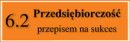 6.2 Przedsiębiorczość

przepisem na sukces